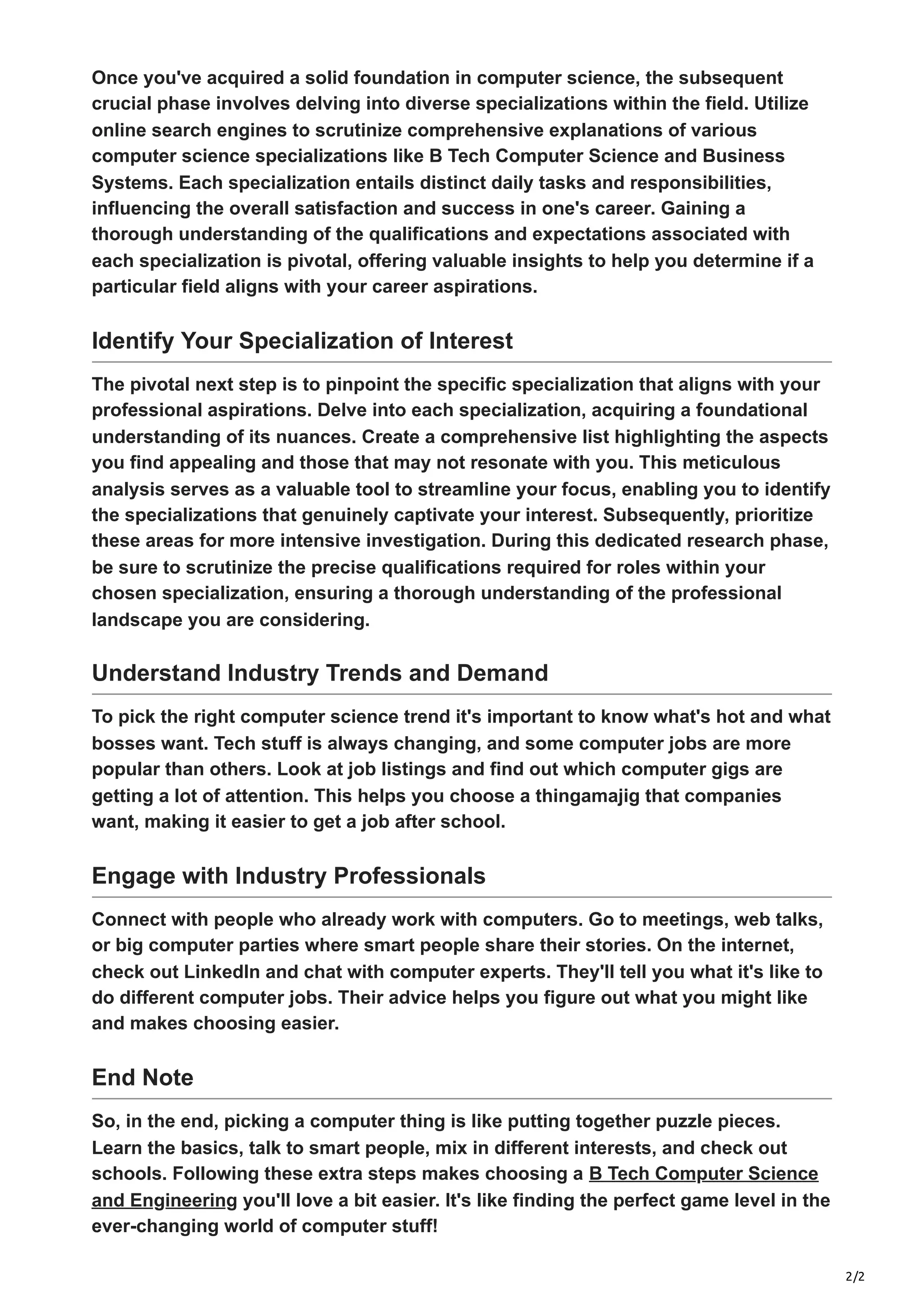 Once you've acquired a solid foundation in computer science, the subsequent crucial phase involves delving into diverse specializations within the field. Utilize online search engines to scrutinize comprehensive explanations of various computer science specializations like B Tech Computer Science and Business Systems. Each specialization entails distinct daily tasks and responsibilities, influencing the overall satisfaction and success in one's career. Gaining a thorough understanding of the qualifications and expectations associated with each specialization is pivotal, offering valuable insights to help you determine if a particular field aligns with your career aspirations.

Identify Your Specialization of Interest

The pivotal next step is to pinpoint the specific specialization that aligns with your professional aspirations. Delve into each specialization, acquiring a foundational understanding of its nuances. Create a comprehensive list highlighting the aspects you find appealing and those that may not resonate with you. This meticulous analysis serves as a valuable tool to streamline your focus, enabling you to identify the specializations that genuinely captivate your interest. Subsequently, prioritize these areas for more intensive investigation. During this dedicated research phase, be sure to scrutinize the precise qualifications required for roles within your chosen specialization, ensuring a thorough understanding of the professional landscape you are considering.

Understand Industry Trends and Demand

To pick the right computer science trend it's important to know what's hot and what bosses want. Tech stuff is always changing, and some computer jobs are more popular than others. Look at job listings and find out which computer gigs are getting a lot of attention. This helps you choose a thingamajig that companies want, making it easier to get a job after school.

Engage with Industry Professionals

Connect with people who already work with computers. Go to meetings, web talks, or big computer parties where smart people share their stories. On the internet, check out LinkedIn and chat with computer experts. They'll tell you what it's like to do different computer jobs. Their advice helps you figure out what you might like and makes choosing easier.

End Note

So, in the end, picking a computer thing is like putting together puzzle pieces. Learn the basics, talk to smart people, mix in different interests, and check out schools. Following these extra steps makes choosing a B Tech Computer Science and Engineering you'll love a bit easier. It's like finding the perfect game level in the ever-changing world of computer stuff!

2/2